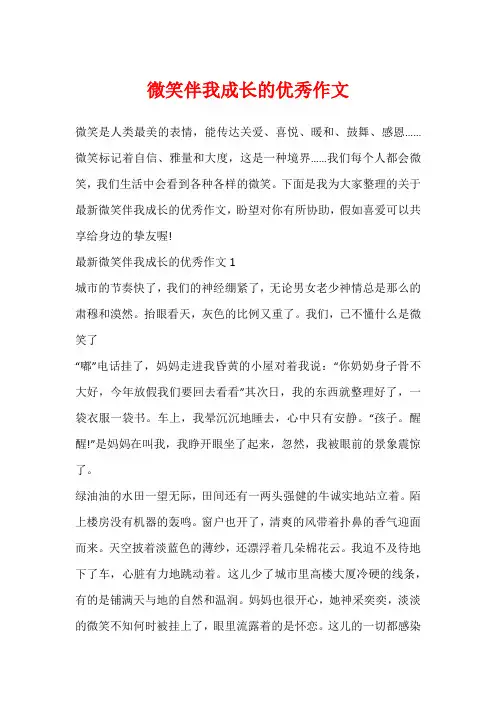 微笑伴我成长的优秀作文

微笑是人类最美的表情，能传达关爱、喜悦、暖和、鼓舞、感恩......微笑标记着自信、雅量和大度，这是一种境界......我们每个人都会微笑，我们生活中会看到各种各样的微笑。下面是我为大家整理的关于最新微笑伴我成长的优秀作文，盼望对你有所协助，假如喜爱可以共享给身边的挚友喔!

最新微笑伴我成长的优秀作文 1

城市的节奏快了，我们的神经绷紧了，无论男女老少神情总是那么的肃穆和漠然。抬眼看天，灰色的比例又重了。我们，已不懂什么是微笑了

“嘟”电话挂了，妈妈走进我昏黄的小屋对着我说：“你奶奶身子骨不大好，今年放假我们要回去看看”其次日，我的东西就整理好了，一袋衣服一袋书。车上，我晕沉沉地睡去，心中只有安静。“孩子。醒醒!”是妈妈在叫我，我睁开眼坐了起来，忽然，我被眼前的景象震惊了。

绿油油的水田一望无际，田间还有一两头强健的牛诚实地站立着。陌上楼房没有机器的轰鸣。窗户也开了，清爽的风带着扑鼻的香气迎面而来。天空披着淡蓝色的薄纱，还漂浮着几朵棉花云。我迫不及待地下了车，心脏有力地跳动着。这儿少了城市里高楼大厦冷硬的线条，有的是铺满天与地的自然和温润。妈妈也很开心，她神采奕奕，淡淡的微笑不知何时被挂上了，眼里流露着的是怀恋。这儿的一切都感染